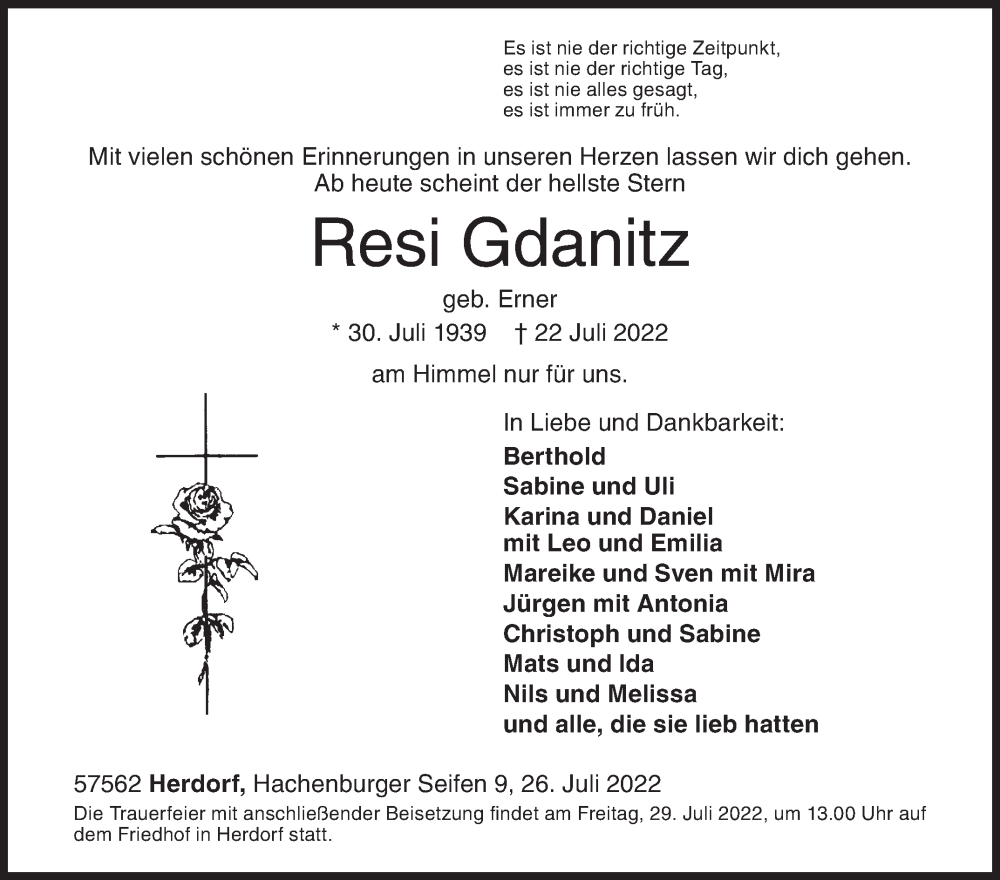 Es ist nie der richtige Zeitpunkt,
es ist nie der richtige Tag,
es ist nie alles gesagt,
es ist immer zu früh.

Mit vielen schönen Erinnerungen in unseren Herzen lassen wir dich gehen.
Ab heute scheint der hellste Stern

Resi Gdanitz

geb. Erner

* 30. Juli 1939 † 22 Juli 2022

am Himmel nur für uns.

In Liebe und Dankbarkeit:
Berthold
Sabine und Uli
Karina und Daniel
mit Leo und Emilia
Mareike und Sven mit Mira
Jürgen mit Antonia
Christoph und Sabine
Mats und Ida
Nils und Melissa
und alle, die sie lieb hatten

57562 Herdorf, Hachenburger Seifen 9, 26. Juli 2022
Die Trauerfeier mit anschließender Beisetzung findet am Freitag, 29. Juli 2022, um 13.00 Uhr auf dem Friedhof in Herdorf statt.